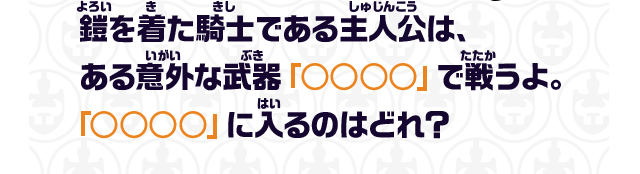 鎧(よろい)を着(き)た騎士(きし)である主人公(しゅじんこう)は、
ある意外(いがい)な武器(ぶき)「○○○○」で戦(たたか)うよ。
「○○○○」に入(はい)るのはどれ?